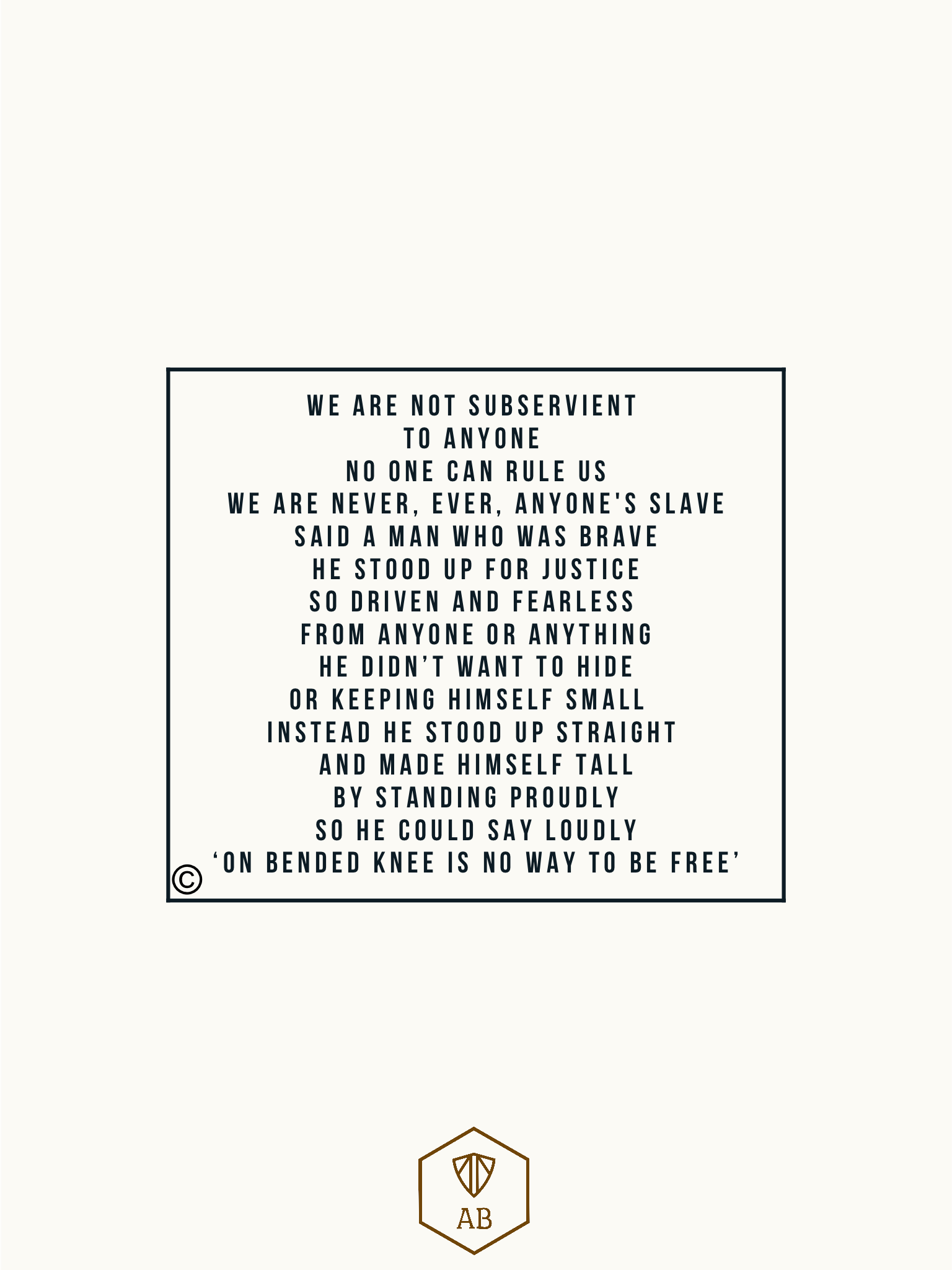 WE ARE NOT SUBSERVIENT
TO ANYONE
NO ONE CAN RULE US
WE ARE NEVER, EVER, ANYONE'S SLAVE
SAID A MAN WHO WAS BRAVE
HE STOOD UP FOR JUSTICE
SO DRIVEN AND FEARLESS
FROM ANYONE OR ANYTHING
HE DIDN'T WANT TO HIDE
OR KEEPING HIMSELF SMALL
INSTEAD HE STOOD UP STRAIGHT
AND MADE HIMSELF TALL
BY STANDING PROUDLY
SO HE COULD SAY LOUDLY
'ON BENDED KNEE IS NO WAY TO BE FREE'
©

AB